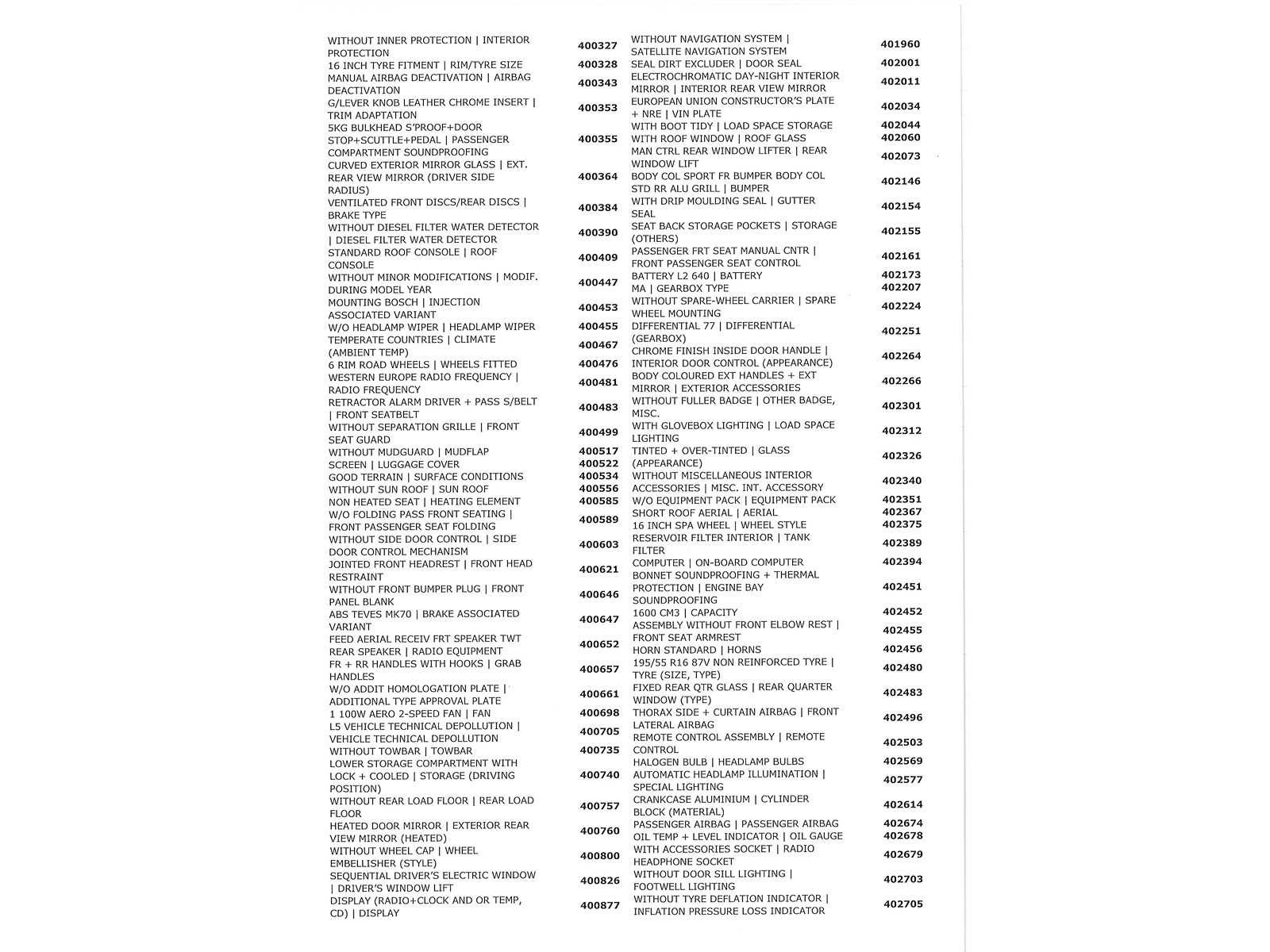 | | |
|---|---|
| WITHOUT INNER PROTECTION \| INTERIOR PROTECTION | 400327 |
| 16 INCH TYRE FITMENT \| RIM/TYRE SIZE | 400328 |
| MANUAL AIRBAG DEACTIVATION \| AIRBAG DEACTIVATION | 400343 |
| G/LEVER KNOB LEATHER CHROME INSERT \| TRIM ADAPTATION | 400353 |
| 5KG BULKHEAD S'PROOF+DOOR STOP+SCUTTLE+PEDAL \| PASSENGER COMPARTMENT SOUNDPROOFING | 400355 |
| CURVED EXTERIOR MIRROR GLASS \| EXT. REAR VIEW MIRROR (DRIVER SIDE RADIUS) | 400364 |
| VENTILATED FRONT DISCS/REAR DISCS \| BRAKE TYPE | 400384 |
| WITHOUT DIESEL FILTER WATER DETECTOR \| DIESEL FILTER WATER DETECTOR | 400390 |
| STANDARD ROOF CONSOLE \| ROOF CONSOLE | 400409 |
| WITHOUT MINOR MODIFICATIONS \| MODIF. DURING MODEL YEAR | 400447 |
| MOUNTING BOSCH \| INJECTION ASSOCIATED VARIANT | 400453 |
| W/O HEADLAMP WIPER \| HEADLAMP WIPER | 400455 |
| TEMPERATE COUNTRIES \| CLIMATE (AMBIENT TEMP) | 400467 |
| 6 RIM ROAD WHEELS \| WHEELS FITTED | 400476 |
| WESTERN EUROPE RADIO FREQUENCY \| RADIO FREQUENCY | 400481 |
| RETRACTOR ALARM DRIVER + PASS S/BELT \| FRONT SEATBELT | 400483 |
| WITHOUT SEPARATION GRILLE \| FRONT SEAT GUARD | 400499 |
| WITHOUT MUDGUARD \| MUDFLAP | 400517 |
| SCREEN \| LUGGAGE COVER | 400522 |
| GOOD TERRAIN \| SURFACE CONDITIONS | 400534 |
| WITHOUT SUN ROOF \| SUN ROOF | 400556 |
| NON HEATED SEAT \| HEATING ELEMENT | 400585 |
| W/O FOLDING PASS FRONT SEATING \| FRONT PASSENGER SEAT FOLDING | 400589 |
| WITHOUT SIDE DOOR CONTROL \| SIDE DOOR CONTROL MECHANISM | 400603 |
| JOINTED FRONT HEADREST \| FRONT HEAD RESTRAINT | 400621 |
| WITHOUT FRONT BUMPER PLUG \| FRONT PANEL BLANK | 400646 |
| ABS TEVES MK70 \| BRAKE ASSOCIATED VARIANT | 400647 |
| FEED AERIAL RECEIV FRT SPEAKER TWT REAR SPEAKER \| RADIO EQUIPMENT | 400652 |
| FR + RR HANDLES WITH HOOKS \| GRAB HANDLES | 400657 |
| W/O ADDIT HOMOLOGATION PLATE \| ADDITIONAL TYPE APPROVAL PLATE | 400661 |
| 1 100W AERO 2-SPEED FAN \| FAN | 400698 |
| L5 VEHICLE TECHNICAL DEPOLLUTION \| VEHICLE TECHNICAL DEPOLLUTION | 400705 |
| WITHOUT TOWBAR \| TOWBAR | 400735 |
| LOWER STORAGE COMPARTMENT WITH LOCK + COOLED \| STORAGE (DRIVING POSITION) | 400740 |
| WITHOUT REAR LOAD FLOOR \| REAR LOAD FLOOR | 400757 |
| HEATED DOOR MIRROR \| EXTERIOR REAR VIEW MIRROR (HEATED) | 400760 |
| WITHOUT WHEEL CAP \| WHEEL EMBELLISHER (STYLE) | 400800 |
| SEQUENTIAL DRIVER'S ELECTRIC WINDOW \| DRIVER'S WINDOW LIFT | 400826 |
| DISPLAY (RADIO+CLOCK AND OR TEMP, CD) \| DISPLAY | 400877 |

| | |
|---|---|
| WITHOUT NAVIGATION SYSTEM \| SATELLITE NAVIGATION SYSTEM | 401960 |
| SEAL DIRT EXCLUDER \| DOOR SEAL | 402001 |
| ELECTROCHROMATIC DAY-NIGHT INTERIOR MIRROR \| INTERIOR REAR VIEW MIRROR | 402011 |
| EUROPEAN UNION CONSTRUCTOR'S PLATE + NRE \| VIN PLATE | 402034 |
| WITH BOOT TIDY \| LOAD SPACE STORAGE | 402044 |
| WITH ROOF WINDOW \| ROOF GLASS | 402060 |
| MAN CTRL REAR WINDOW LIFTER \| REAR WINDOW LIFT | 402073 |
| BODY COL SPORT FR BUMPER BODY COL STD RR ALU GRILL \| BUMPER | 402146 |
| WITH DRIP MOULDING SEAL \| GUTTER SEAL | 402154 |
| SEAT BACK STORAGE POCKETS \| STORAGE (OTHERS) | 402155 |
| PASSENGER FRT SEAT MANUAL CNTR \| FRONT PASSENGER SEAT CONTROL | 402161 |
| BATTERY L2 640 \| BATTERY | 402173 |
| MA \| GEARBOX TYPE | 402207 |
| WITHOUT SPARE-WHEEL CARRIER \| SPARE WHEEL MOUNTING | 402224 |
| DIFFERENTIAL 77 \| DIFFERENTIAL (GEARBOX) | 402251 |
| CHROME FINISH INSIDE DOOR HANDLE \| INTERIOR DOOR CONTROL (APPEARANCE) | 402264 |
| BODY COLOURED EXT HANDLES + EXT MIRROR \| EXTERIOR ACCESSORIES | 402266 |
| WITHOUT FULLER BADGE \| OTHER BADGE, MISC. | 402301 |
| WITH GLOVEBOX LIGHTING \| LOAD SPACE LIGHTING | 402312 |
| TINTED + OVER-TINTED \| GLASS (APPEARANCE) | 402326 |
| WITHOUT MISCELLANEOUS INTERIOR ACCESSORIES \| MISC. INT. ACCESSORY | 402340 |
| W/O EQUIPMENT PACK \| EQUIPMENT PACK | 402351 |
| SHORT ROOF AERIAL \| AERIAL | 402367 |
| 16 INCH SPA WHEEL \| WHEEL STYLE | 402375 |
| RESERVOIR FILTER INTERIOR \| TANK FILTER | 402389 |
| COMPUTER \| ON-BOARD COMPUTER | 402394 |
| BONNET SOUNDPROOFING + THERMAL PROTECTION \| ENGINE BAY SOUNDPROOFING | 402451 |
| 1600 CM3 \| CAPACITY | 402452 |
| ASSEMBLY WITHOUT FRONT ELBOW REST \| FRONT SEAT ARMREST | 402455 |
| HORN STANDARD \| HORNS | 402456 |
| 195/55 R16 87V NON REINFORCED TYRE \| TYRE (SIZE, TYPE) | 402480 |
| FIXED REAR QTR GLASS \| REAR QUARTER WINDOW (TYPE) | 402483 |
| THORAX SIDE + CURTAIN AIRBAG \| FRONT LATERAL AIRBAG | 402496 |
| REMOTE CONTROL ASSEMBLY \| REMOTE CONTROL | 402503 |
| HALOGEN BULB \| HEADLAMP BULBS | 402569 |
| AUTOMATIC HEADLAMP ILLUMINATION \| SPECIAL LIGHTING | 402577 |
| CRANKCASE ALUMINIUM \| CYLINDER BLOCK (MATERIAL) | 402614 |
| PASSENGER AIRBAG \| PASSENGER AIRBAG | 402674 |
| OIL TEMP + LEVEL INDICATOR \| OIL GAUGE | 402678 |
| WITH ACCESSORIES SOCKET \| RADIO HEADPHONE SOCKET | 402679 |
| WITHOUT DOOR SILL LIGHTING \| FOOTWELL LIGHTING | 402703 |
| WITHOUT TYRE DEFLATION INDICATOR \| INFLATION PRESSURE LOSS INDICATOR | 402705 |